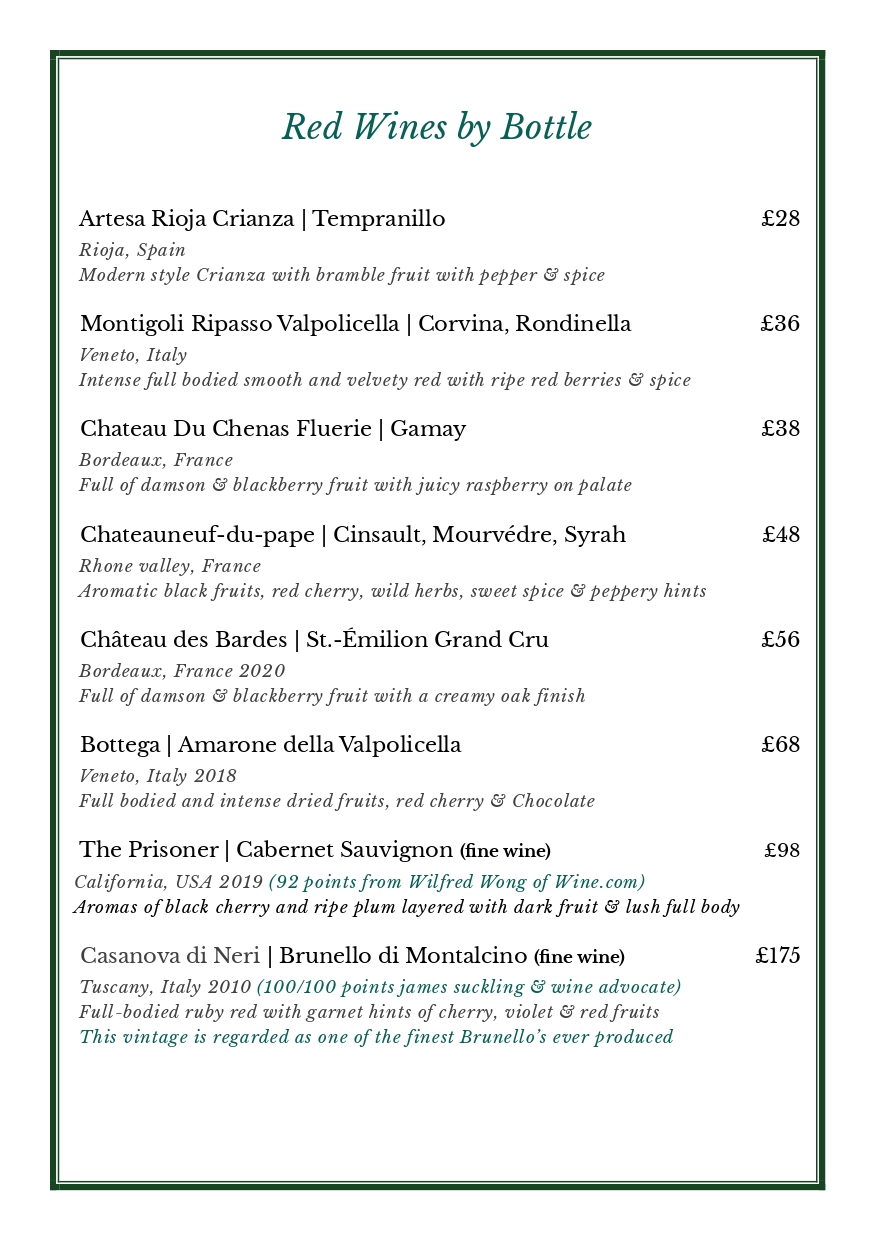 Red Wines by Bottle

Artesa Rioja Crianza | Tempranillo £28
Rioja, Spain
Modern style Crianza with bramble fruit with pepper & spice

Montigoli Ripasso Valpolicella | Corvina, Rondinella £36
Veneto, Italy
Intense full bodied smooth and velvety red with ripe red berries & spice

Chateau Du Chenas Fluerie | Gamay £38
Bordeaux, France
Full of damson & blackberry fruit with juicy raspberry on palate

Chateauneuf-du-pape | Cinsault, Mourvédre, Syrah £48
Rhone valley, France
Aromatic black fruits, red cherry, wild herbs, sweet spice & peppery hints

Château des Bardes | St.-Émilion Grand Cru £56
Bordeaux, France 2020
Full of damson & blackberry fruit with a creamy oak finish

Bottega | Amarone della Valpolicella £68
Veneto, Italy 2018
Full bodied and intense dried fruits, red cherry & Chocolate

The Prisoner | Cabernet Sauvignon (fine wine) £98
California, USA 2019 (92 points from Wilfred Wong of Wine.com)
Aromas of black cherry and ripe plum layered with dark fruit & lush full body

Casanova di Neri | Brunello di Montalcino (fine wine) £175
Tuscany, Italy 2010 (100/100 points james suckling & wine advocate)
Full-bodied ruby red with garnet hints of cherry, violet & red fruits
This vintage is regarded as one of the finest Brunello's ever produced